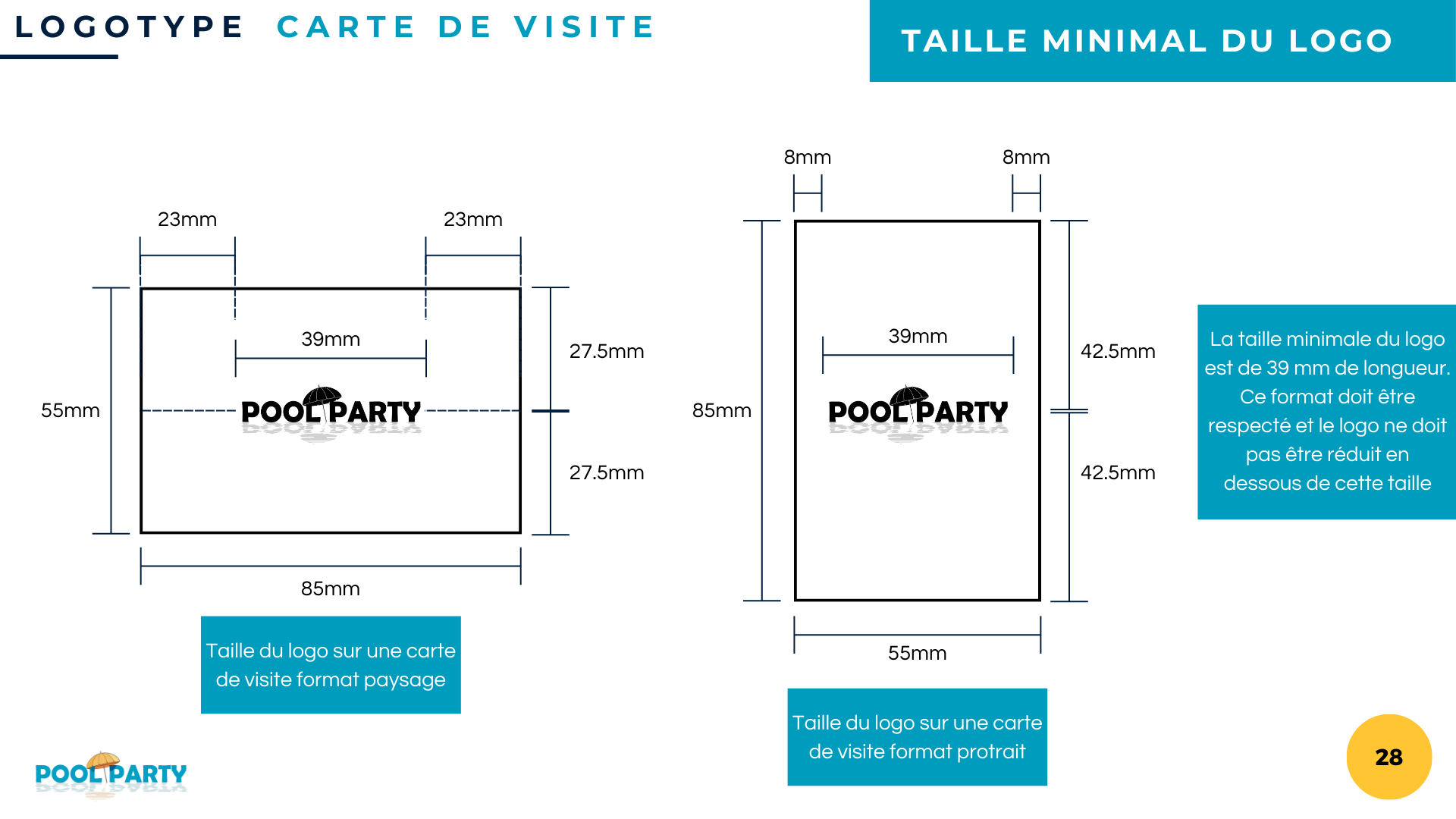 LOGOTYPE CARTE DE VISITE

TAILLE MINIMAL DU LOGO

23mm

23mm

39mm

55mm

POOL PARTY

27.5mm

27.5mm

85mm

Taille du logo sur une carte de visite format paysage

8mm

8mm

39mm

85mm

POOL PARTY

42.5mm

42.5mm

55mm

Taille du logo sur une carte de visite format protrait

La taille minimale du logo est de 39 mm de longueur. Ce format doit être respecté et le logo ne doit pas être réduit en dessous de cette taille

POOL PARTY

28